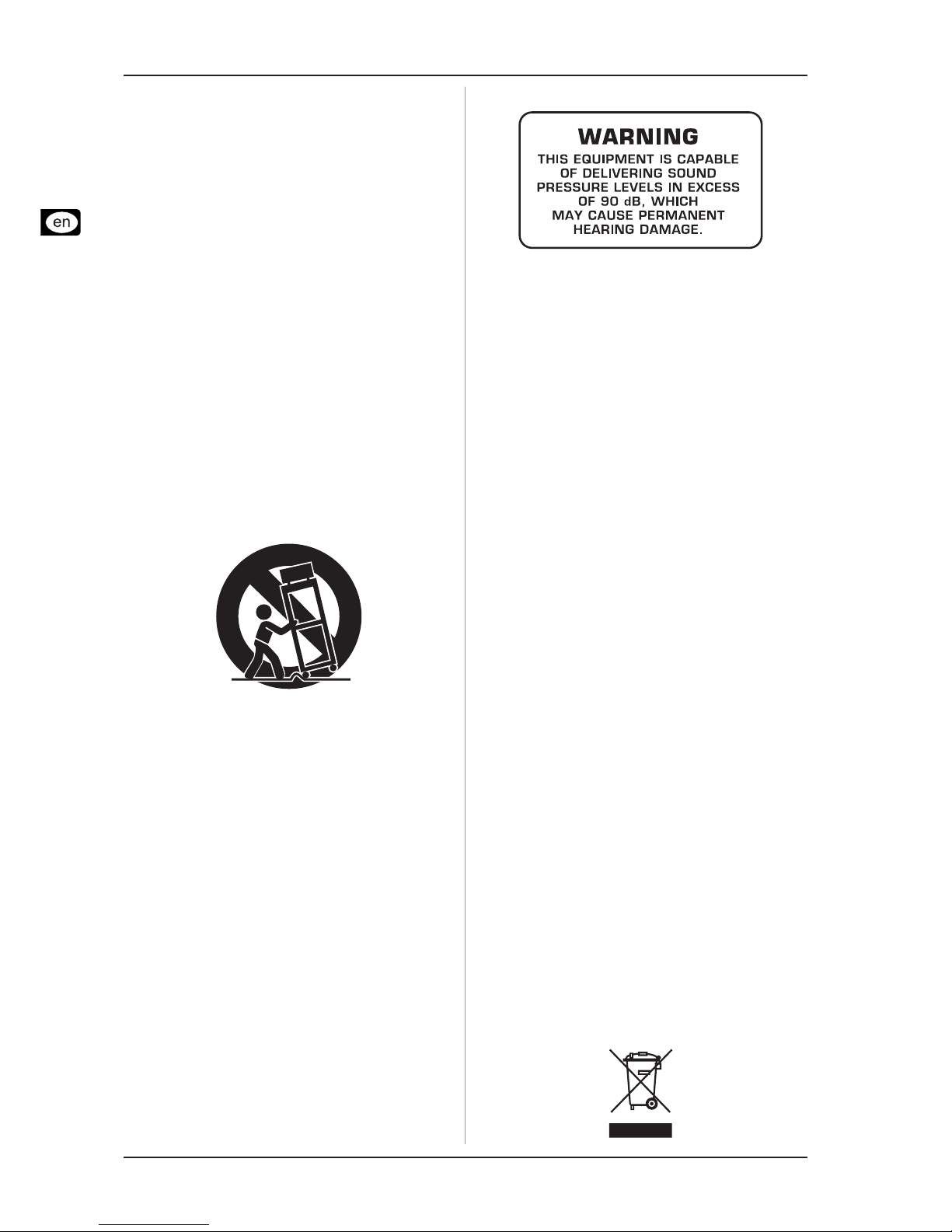 en

WARNING
THIS EQUIPMENT IS CAPABLE
OF DELIVERING SOUND
PRESSURE LEVELS IN EXCESS
OF 90 dB, WHICH
MAY CAUSE PERMANENT
HEARING DAMAGE.